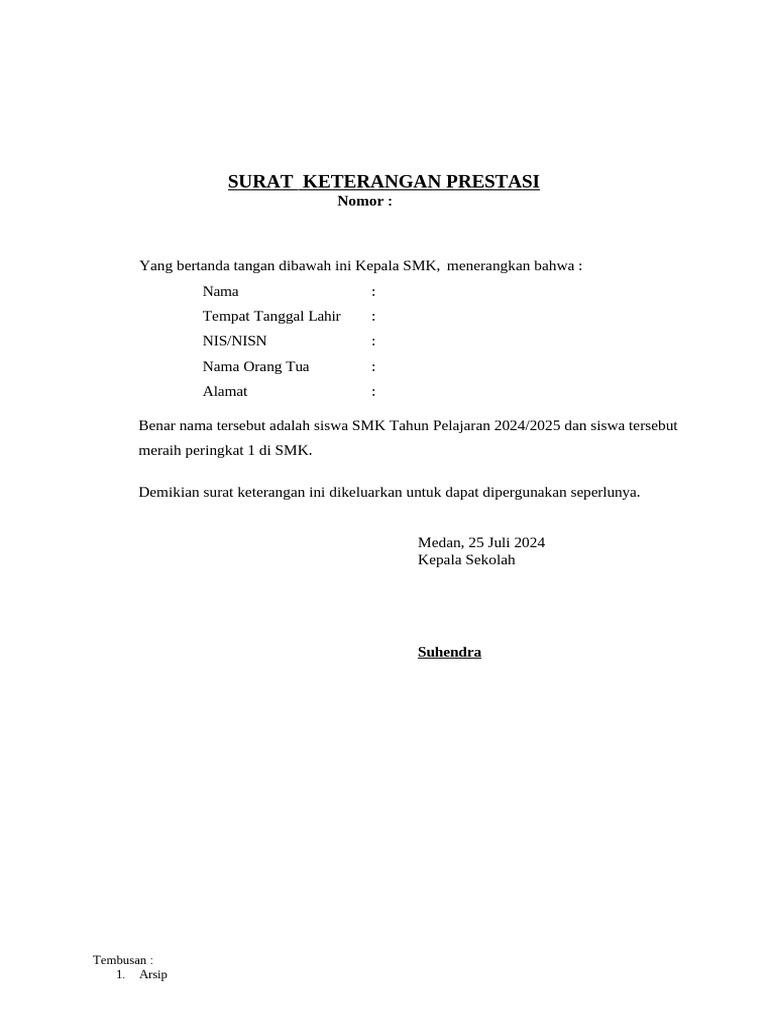 SURAT KETERANGAN PRESTASI
Nomor :

Yang bertanda tangan dibawah ini Kepala SMK, menerangkan bahwa :

Nama :
Tempat Tanggal Lahir :
NIS/NISN :
Nama Orang Tua :
Alamat :

Benar nama tersebut adalah siswa SMK Tahun Pelajaran 2024/2025 dan siswa tersebut meraih peringkat 1 di SMK.

Demikian surat keterangan ini dikeluarkan untuk dapat dipergunakan seperlunya.

Medan, 25 Juli 2024
Kepala Sekolah

Suhendra

Tembusan :
1. Arsip